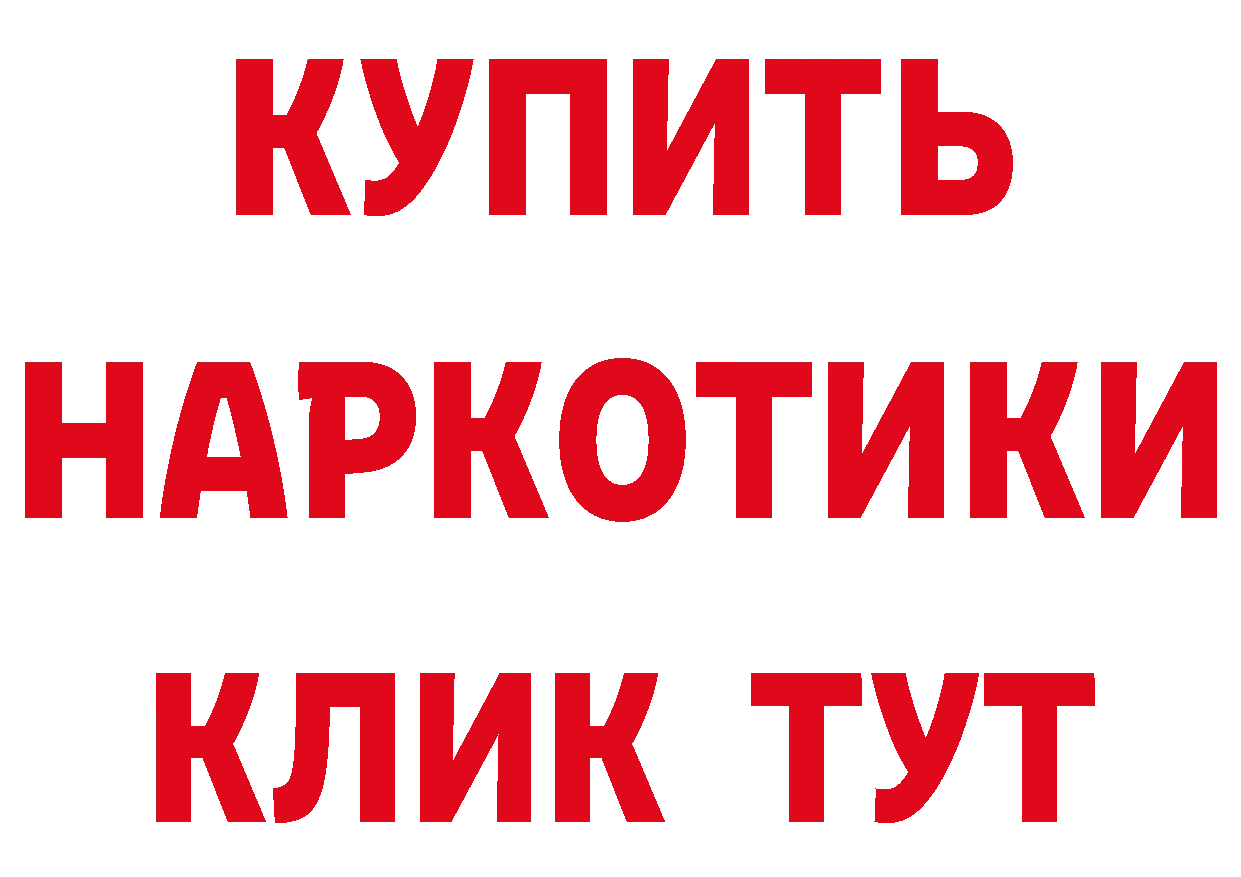 КУПИТЬ НАРКОТИКИ КЛИК ТУТ